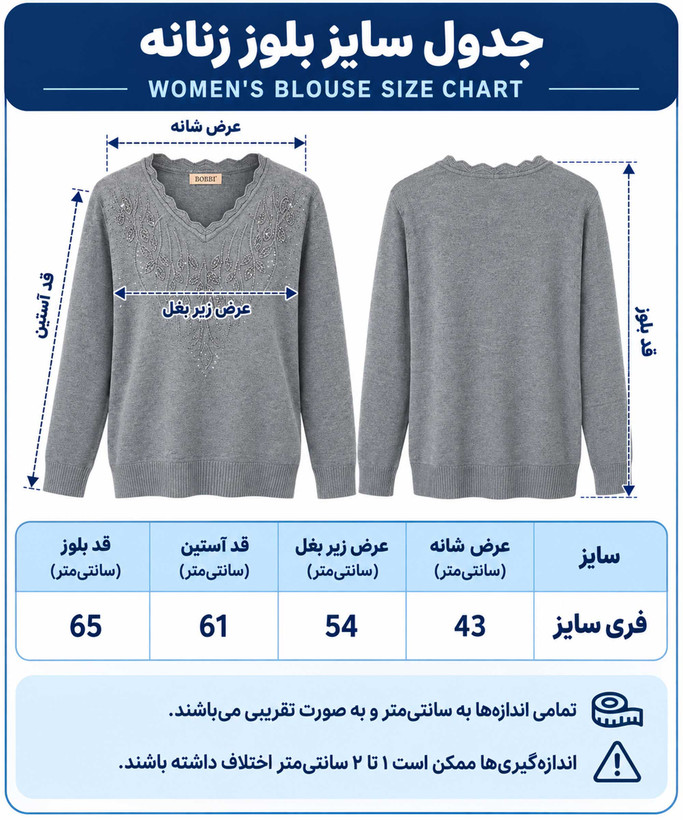 جدول سایز بلوز زنانه
WOMEN'S BLOUSE SIZE CHART

عرض شانه
BOBBI
قد آستین
عرض زیر بغل
قد بلوز

| سایز | عرض شانه (سانتی‌متر) | عرض زیر بغل (سانتی‌متر) | قد آستین (سانتی‌متر) | قد بلوز (سانتی‌متر) |
|---|---|---|---|---|
| فری سایز | 43 | 54 | 61 | 65 |

تمامی اندازه‌ها به سانتی‌متر و به صورت تقریبی می‌باشند.

اندازه‌گیری‌ها ممکن است ۱ تا ۲ سانتی‌متر اختلاف داشته باشند.